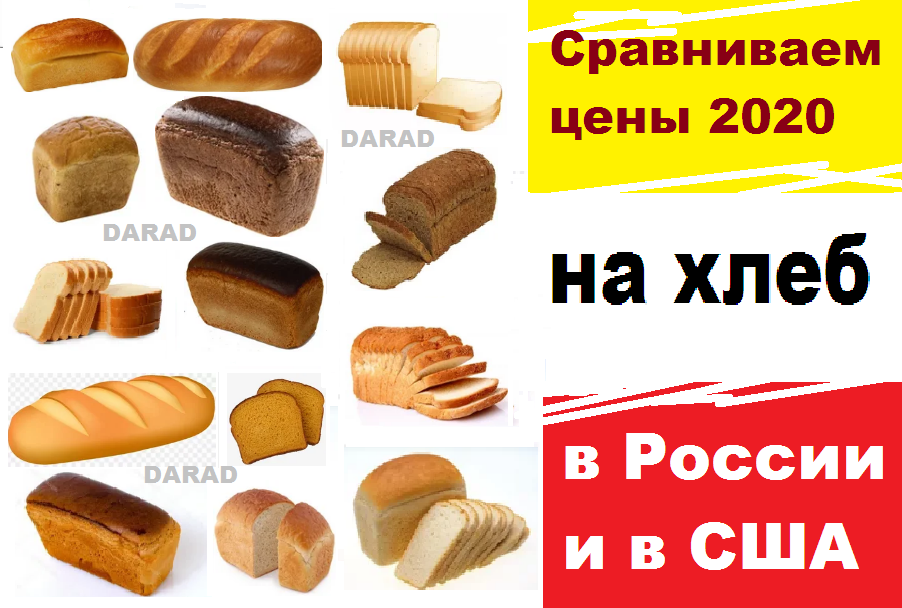 DARAD

DARAD

DARAD

Сравниваем цены 2020

на хлеб

в России и в США